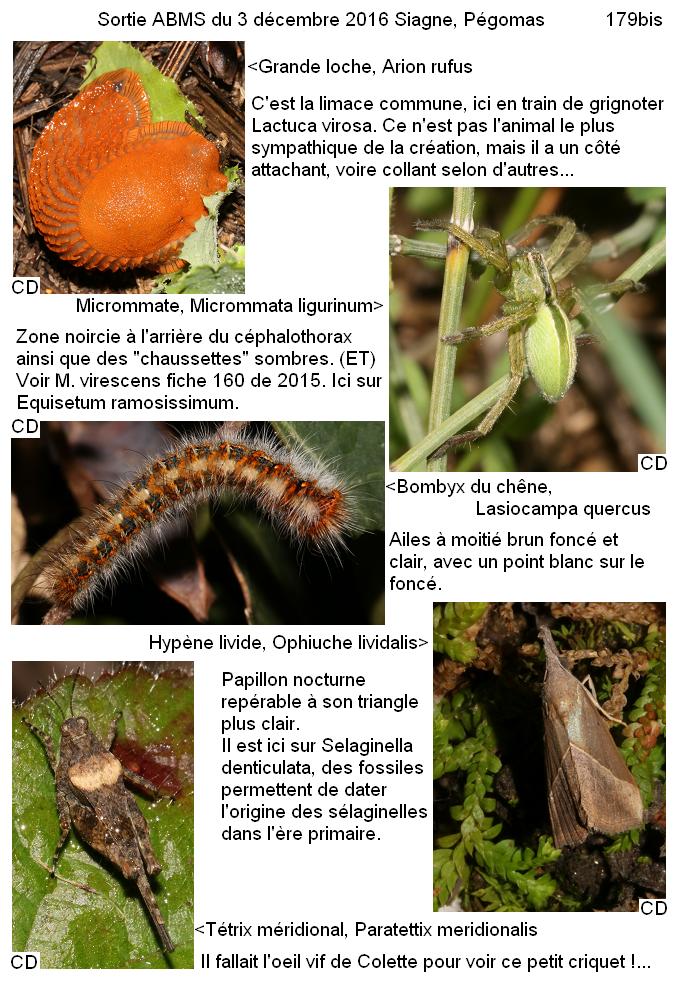 Sortie ABMS du 3 décembre 2016 Siagne, Pégomas 179bis

<Grande loche, Arion rufus

C'est la limace commune, ici en train de grignoter Lactuca virosa. Ce n'est pas l'animal le plus sympathique de la création, mais il a un côté attachant, voire collant selon d'autres...

CD

Micrommate, Micrommata ligurinum>

Zone noircie à l'arrière du céphalothorax ainsi que des "chaussettes" sombres. (ET) Voir M. virescens fiche 160 de 2015. Ici sur Equisetum ramosissimum.

CD

CD

<Bombyx du chêne, Lasiocampa quercus

Ailes à moitié brun foncé et clair, avec un point blanc sur le foncé.

Hypène livide, Ophiuche lividalis>

Papillon nocturne repérable à son triangle plus clair.
Il est ici sur Selaginella denticulata, des fossiles permettent de dater l'origine des sélaginelles dans l'ère primaire.

CD

<Tétrix méridional, Paratettix meridionalis

CD

Il fallait l'oeil vif de Colette pour voir ce petit criquet !...